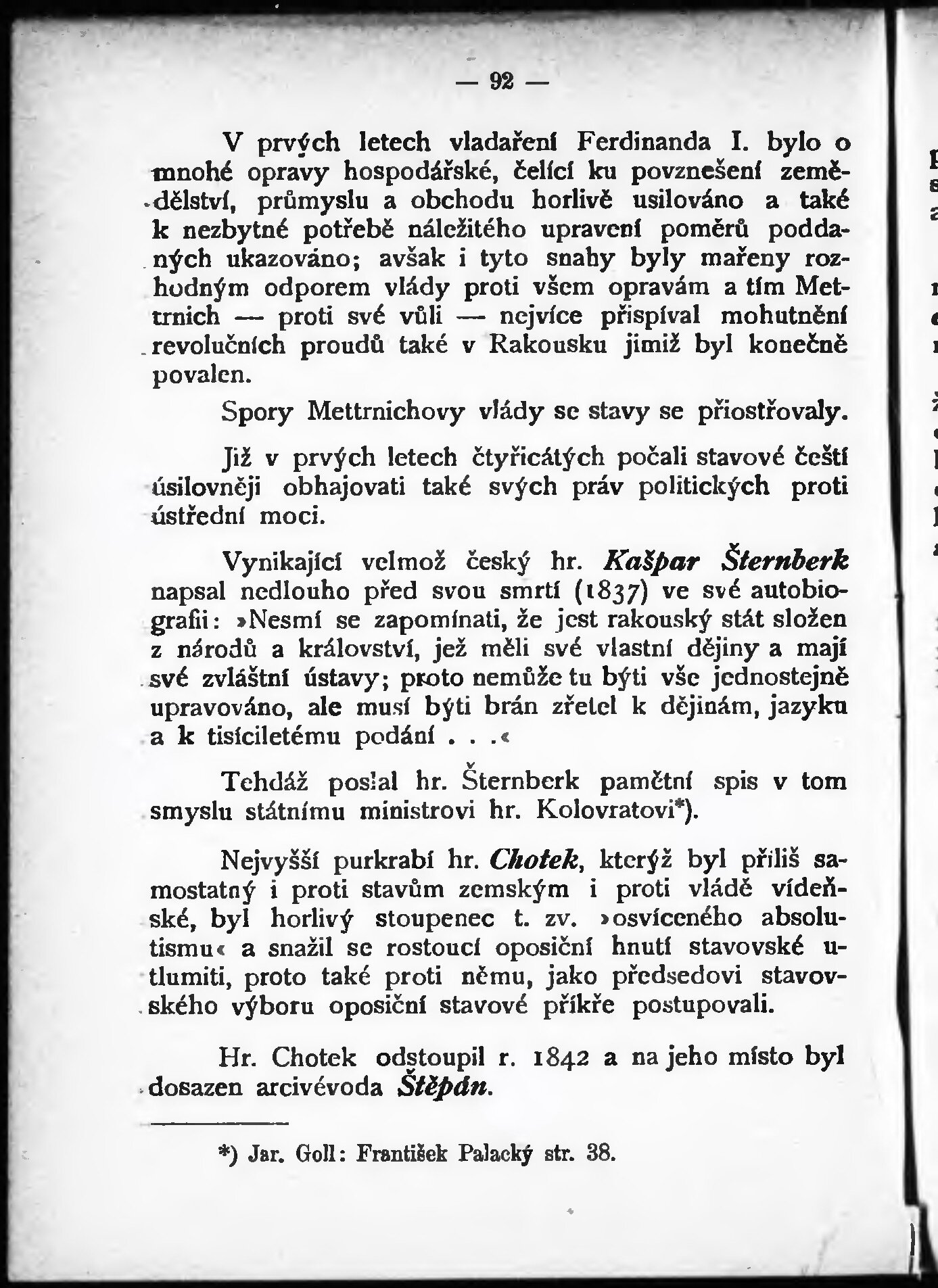 — 92 —

V prvých letech vladaření Ferdinanda I. bylo o mnohé opravy hospodářské, čelící ku povznešení zemědělství, průmyslu a obchodu horlivě usilováno a také k nezbytné potřebě náležitého upravení poměrů poddaných ukazováno; avšak i tyto snahy byly mařeny rozhodným odporem vlády proti všem opravám a tím Mettrnich — proti své vůli — nejvíce přispíval mohutnění revolučních proudů také v Rakousku jimiž byl konečně povalen.

Spory Mettrnichovy vlády se stavy se přiostřovaly.

Již v prvých letech čtyřicátých počali stavové čeští úsilovněji obhajovati také svých práv politických proti ústřední moci.

Vynikající velmož český hr. Kašpar Šternberk napsal nedlouho před svou smrtí (1837) ve své autobiografii: »Nesmí se zapomínati, že jest rakouský stát složen z národů a království, jež měli své vlastní dějiny a mají své zvláštní ústavy; proto nemůže tu býti vše jednostejně upravováno, ale musí býti brán zřetel k dějinám, jazyku a k tisíciletému podání . . .«

Tehdáž poslal hr. Šternberk pamětní spis v tom smyslu státnímu ministrovi hr. Kolovratovi*).

Nejvyšší purkrabí hr. Chotek, kterýž byl příliš samostatný i proti stavům zemským i proti vládě vídeňské, byl horlivý stoupenec t. zv. »osvíceného absolutismu« a snažil se rostoucí oposiční hnutí stavovské utlumiti, proto také proti němu, jako předsedovi stavovského výboru oposiční stavové příkře postupovali.

Hr. Chotek odstoupil r. 1842 a na jeho místo byl dosazen arcivévoda Štěpán.

*) Jar. Goll: František Palacký str. 38.